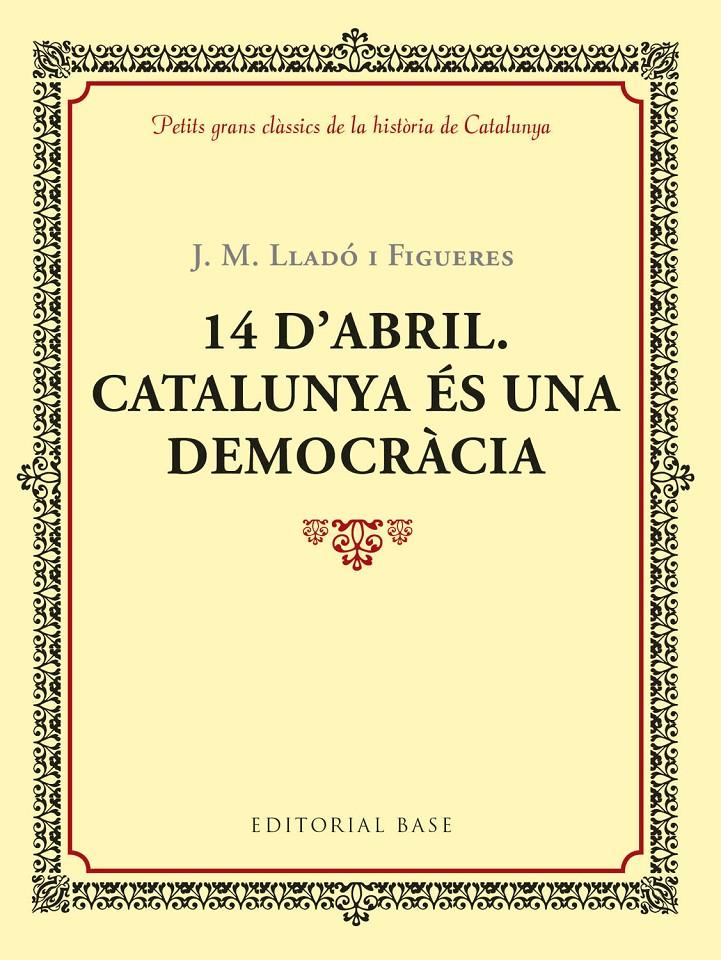 Petits grans clàssics de la història de Catalunya

J. M. Lladó i Figueres

14 D'ABRIL.
CATALUNYA ÉS UNA
DEMOCRÀCIA

EDITORIAL BASE